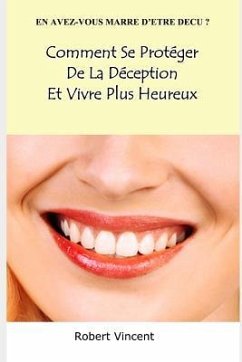 EN AVEZ-VOUS MARRE D'ETRE DECU ?

Comment Se Protéger De La Déception Et Vivre Plus Heureux

Robert Vincent